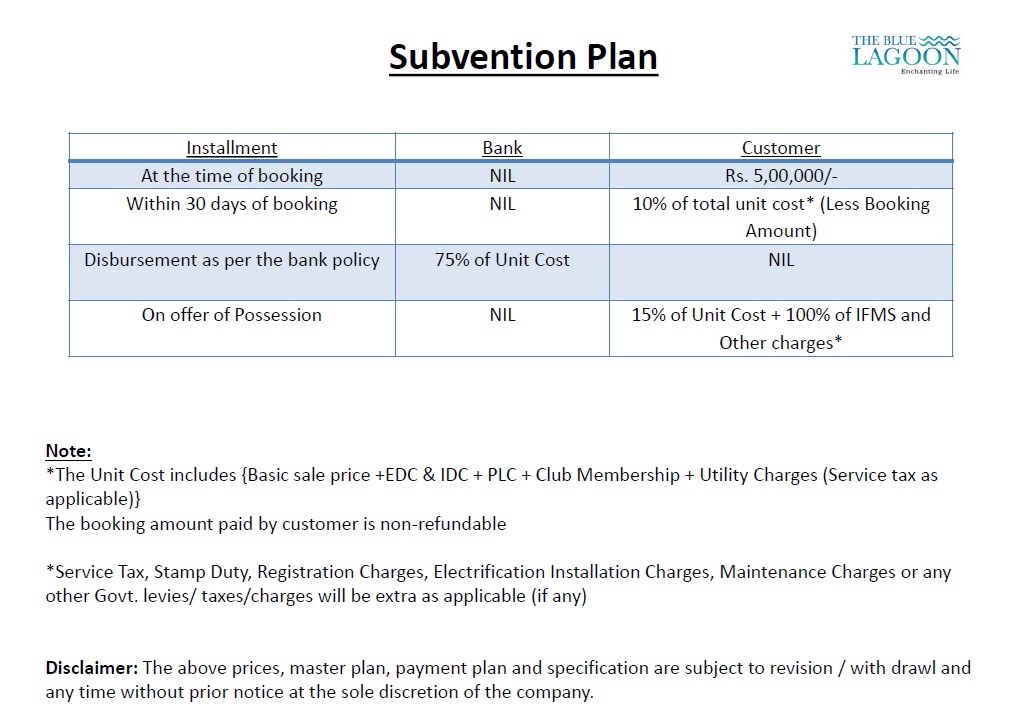 Subvention Plan

THE BLUE LAGOON
Enchanting Life

| Installment | Bank | Customer |
|---|---|---|
| At the time of booking | NIL | Rs. 5,00,000/- |
| Within 30 days of booking | NIL | 10% of total unit cost* (Less Booking Amount) |
| Disbursement as per the bank policy | 75% of Unit Cost | NIL |
| On offer of Possession | NIL | 15% of Unit Cost + 100% of IFMS and Other charges* |

Note:
*The Unit Cost includes {Basic sale price +EDC & IDC + PLC + Club Membership + Utility Charges (Service tax as applicable)}
The booking amount paid by customer is non-refundable

*Service Tax, Stamp Duty, Registration Charges, Electrification Installation Charges, Maintenance Charges or any other Govt. levies/ taxes/charges will be extra as applicable (if any)

Disclaimer: The above prices, master plan, payment plan and specification are subject to revision / with drawl and any time without prior notice at the sole discretion of the company.